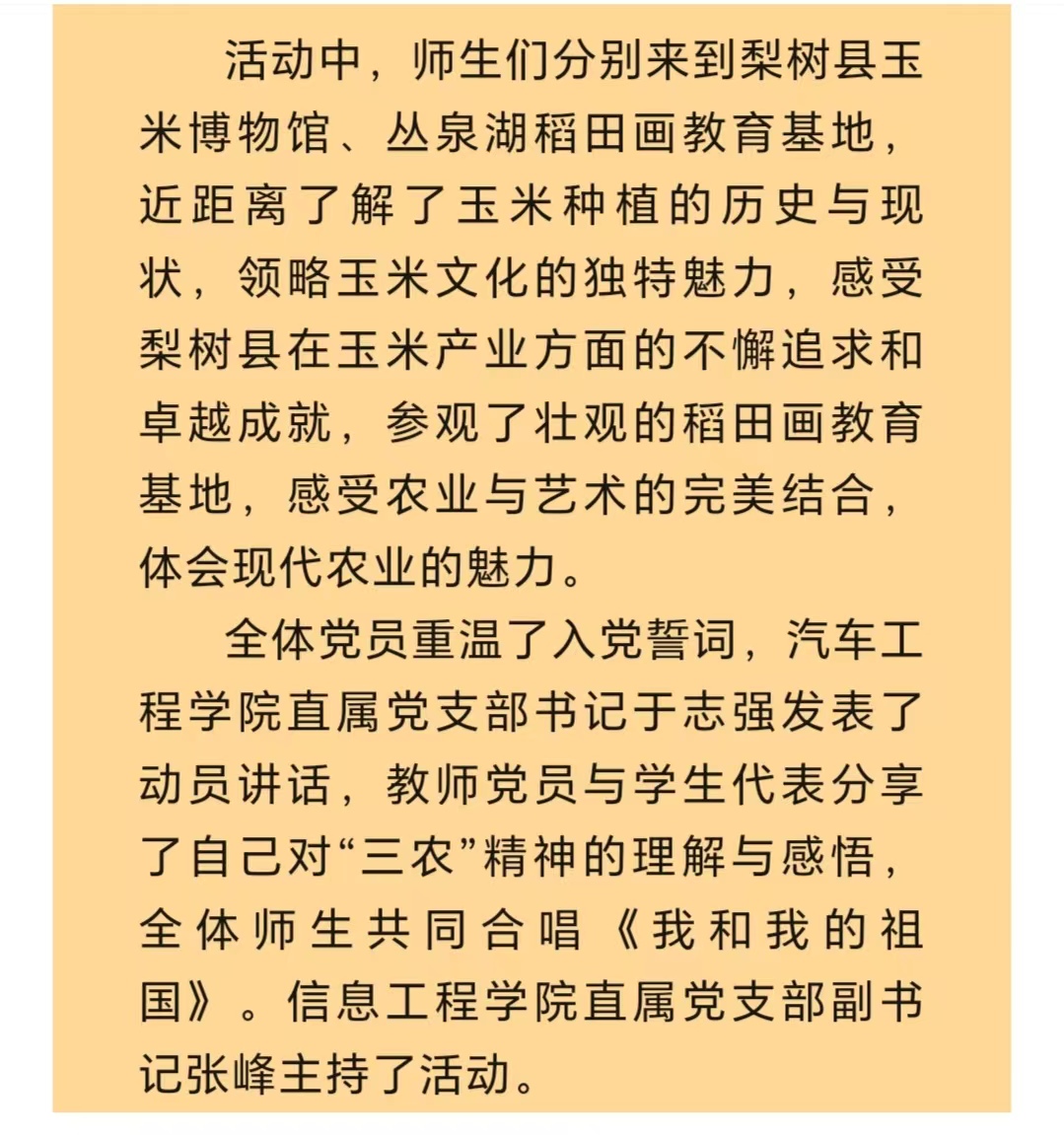 活动中，师生们分别来到梨树县玉米博物馆、丛泉湖稻田画教育基地，近距离了解了玉米种植的历史与现状，领略玉米文化的独特魅力，感受梨树县在玉米产业方面的不懈追求和卓越成就，参观了壮观的稻田画教育基地，感受农业与艺术的完美结合，体会现代农业的魅力。

全体党员重温了入党誓词，汽车工程学院直属党支部书记于志强发表了动员讲话，教师党员与学生代表分享了自己对“三农”精神的理解与感悟，全体师生共同合唱《我和我的祖国》。信息工程学院直属党支部副书记张峰主持了活动。